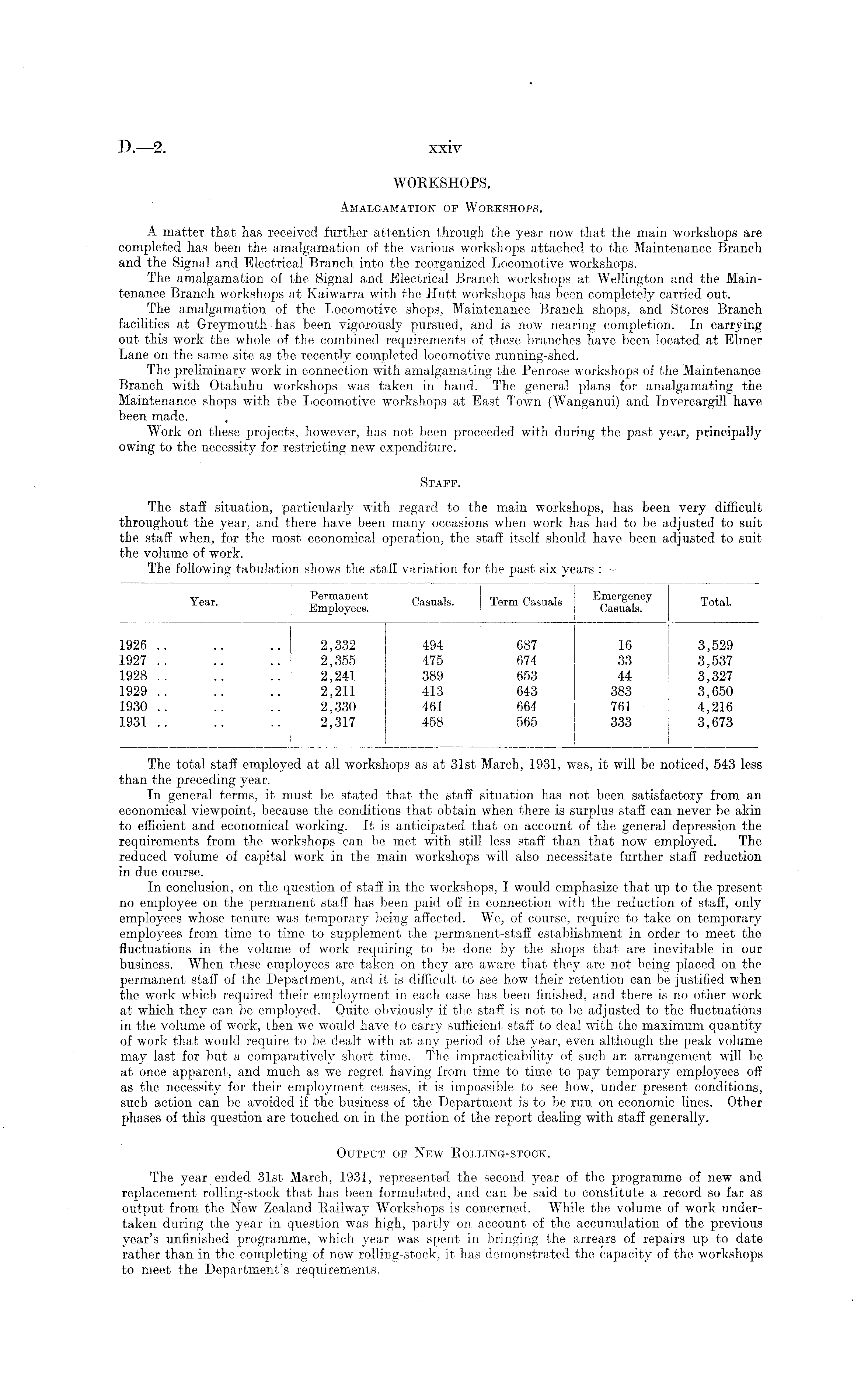 D.—2.

xxiv

WORKSHOPS.

Amalgamation of Workshops.

A matter that has received further attention through the year now that the main workshops are completed has been the amalgamation of the various workshops attached to the Maintenance Branch and the Signal and Electrical Branch into the reorganized Locomotive workshops.

The amalgamation of the Signal and Electrical Branch workshops at Wellington and the Maintenance Branch workshops at Kaiwarra with the Hutt workshops has been completely carried out.

The amalgamation of the Locomotive shops, Maintenance Branch shops, and Stores Branch facilities at Greymouth has been vigorously pursued, and is now nearing completion. In carrying out this work the whole of the combined requirements of these branches have been located at Elmer Lane on the same site as the recently completed locomotive running-shed.

The preliminary work in connection with amalgamating the Penrose workshops of the Maintenance Branch with Otahuhu workshops was taken in hand. The general plans for amalgamating the Maintenance shops with the Locomotive workshops at East Town (Wanganui) and Invercargill have been made.

Work on these projects, however, has not been proceeded with during the past year, principally owing to the necessity for restricting new expenditure.

Staff.

The staff situation, particularly with regard to the main workshops, has been very difficult throughout the year, and there have been many occasions when work has had to be adjusted to suit the staff when, for the most economical operation, the staff itself should have been adjusted to suit the volume of work.

The following tabulation shows the staff variation for the past six years :—

| Year. | Permanent Employees. | Casuals. | Term Casuals | Emergency Casuals. | Total. |
|---|---|---|---|---|---|
| 1926 .. .. .. | 2,332 | 494 | 687 | 16 | 3,529 |
| 1927 .. .. .. | 2,355 | 475 | 674 | 33 | 3,537 |
| 1928 .. .. .. | 2,241 | 389 | 653 | 44 | 3,327 |
| 1929 .. .. .. | 2,211 | 413 | 643 | 383 | 3,650 |
| 1930 .. .. .. | 2,330 | 461 | 664 | 761 | 4,216 |
| 1931 .. .. .. | 2,317 | 458 | 565 | 333 | 3,673 |

The total staff employed at all workshops as at 31st March, 1931, was, it will be noticed, 543 less than the preceding year.

In general terms, it must be stated that the staff situation has not been satisfactory from an economical viewpoint, because the conditions that obtain when there is surplus staff can never be akin to efficient and economical working. It is anticipated that on account of the general depression the requirements from the workshops can be met with still less staff than that now employed. The reduced volume of capital work in the main workshops will also necessitate further staff reduction in due course.

In conclusion, on the question of staff in the workshops, I would emphasize that up to the present no employee on the permanent staff has been paid off in connection with the reduction of staff, only employees whose tenure was temporary being affected. We, of course, require to take on temporary employees from time to time to supplement the permanent-staff establishment in order to meet the fluctuations in the volume of work requiring to be done by the shops that are inevitable in our business. When these employees are taken on they are aware that they are not being placed on the permanent staff of the Department, and it is difficult to see how their retention can be justified when the work which required their employment in each case has been finished, and there is no other work at which they can be employed. Quite obviously if the staff is not to be adjusted to the fluctuations in the volume of work, then we would have to carry sufficient staff to deal with the maximum quantity of work that would require to be dealt with at any period of the year, even although the peak volume may last for but a comparatively short time. The impracticability of such an arrangement will be at once apparent, and much as we regret having from time to time to pay temporary employees off as the necessity for their employment ceases, it is impossible to see how, under present conditions, such action can be avoided if the business of the Department is to be run on economic lines. Other phases of this question are touched on in the portion of the report dealing with staff generally.

Output of New Rolling-stock.

The year ended 31st March, 1931, represented the second year of the programme of new and replacement rolling-stock that has been formulated, and can be said to constitute a record so far as output from the New Zealand Railway Workshops is concerned. While the volume of work undertaken during the year in question was high, partly on account of the accumulation of the previous year's unfinished programme, which year was spent in bringing the arrears of repairs up to date rather than in the completing of new rolling-stock, it has demonstrated the capacity of the workshops to meet the Department's requirements.